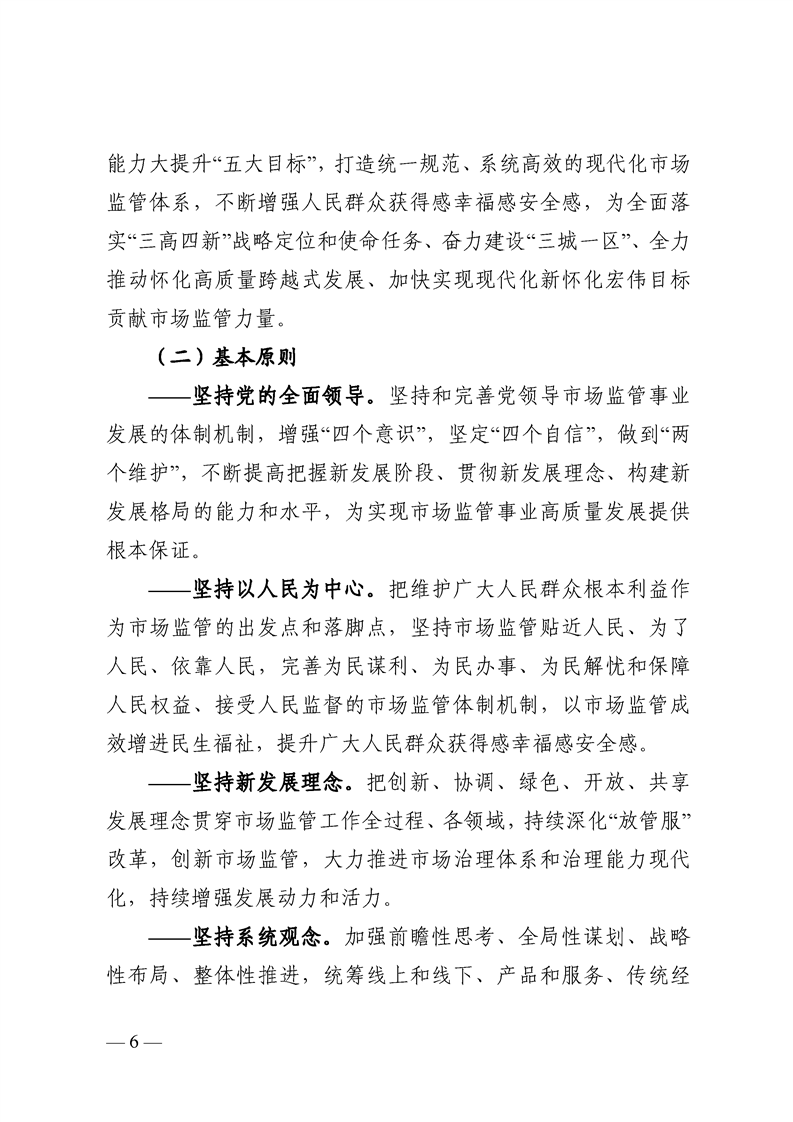 能力大提升“五大目标”，打造统一规范、系统高效的现代化市场监管体系，不断增强人民群众获得感幸福感安全感，为全面落实“三高四新”战略定位和使命任务、奋力建设“三城一区”、全力推动怀化高质量跨越式发展、加快实现现代化新怀化宏伟目标贡献市场监管力量。

（二）基本原则

——坚持党的全面领导。坚持和完善党领导市场监管事业发展的体制机制，增强“四个意识”，坚定“四个自信”，做到“两个维护”，不断提高把握新发展阶段、贯彻新发展理念、构建新发展格局的能力和水平，为实现市场监管事业高质量发展提供根本保证。

——坚持以人民为中心。把维护广大人民群众根本利益作为市场监管的出发点和落脚点，坚持市场监管贴近人民、为了人民、依靠人民，完善为民谋利、为民办事、为民解忧和保障人民权益、接受人民监督的市场监管体制机制，以市场监管成效增进民生福祉，提升广大人民群众获得感幸福感安全感。

——坚持新发展理念。把创新、协调、绿色、开放、共享发展理念贯穿市场监管工作全过程、各领域，持续深化“放管服”改革，创新市场监管，大力推进市场治理体系和治理能力现代化，持续增强发展动力和活力。

——坚持系统观念。加强前瞻性思考、全局性谋划、战略性布局、整体性推进，统筹线上和线下、产品和服务、传统经

— 6 —